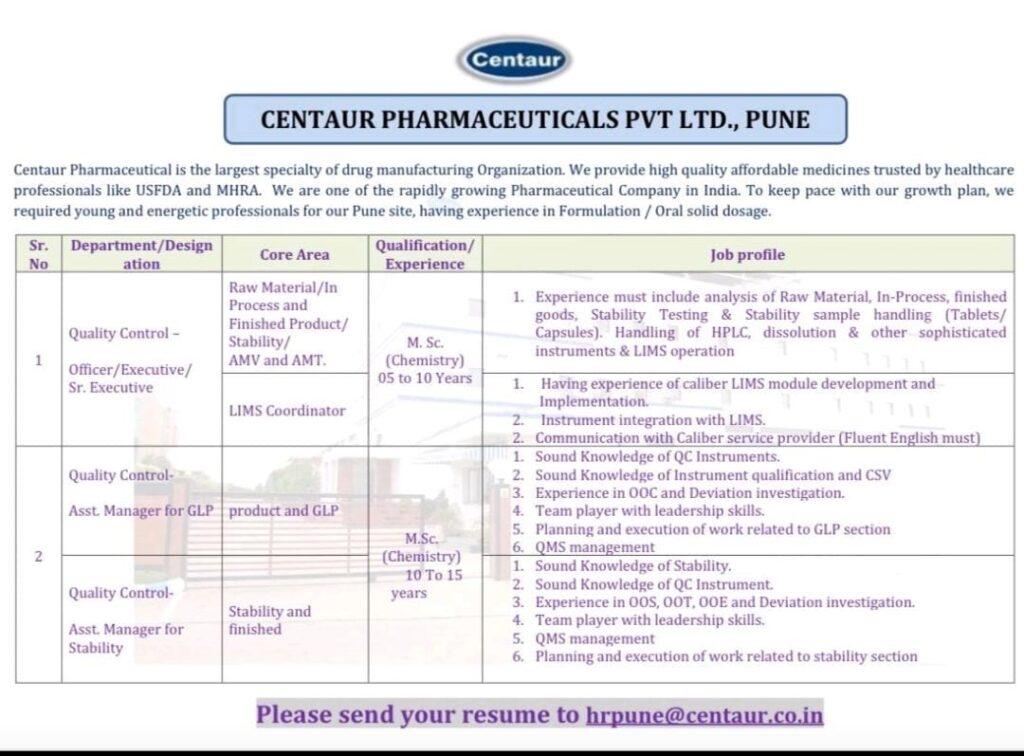 Centaur

CENTAUR PHARMACEUTICALS PVT LTD., PUNE

Centaur Pharmaceutical is the largest specialty of drug manufacturing Organization. We provide high quality affordable medicines trusted by healthcare professionals like USFDA and MHRA. We are one of the rapidly growing Pharmaceutical Company in India. To keep pace with our growth plan, we required young and energetic professionals for our Pune site, having experience in Formulation / Oral solid dosage.

| Sr. No | Department/Designation | Core Area | Qualification/ Experience | Job profile |
|---|---|---|---|---|
| 1 | Quality Control – Officer/Executive/ Sr. Executive | Raw Material/In Process and Finished Product/ Stability/ AMV and AMT. | M. Sc. (Chemistry) 05 to 10 Years | 1. Experience must include analysis of Raw Material, In-Process, finished goods, Stability Testing & Stability sample handling (Tablets/ Capsules). Handling of HPLC, dissolution & other sophisticated instruments & LIMS operation |
| | | LIMS Coordinator | | 1. Having experience of caliber LIMS module development and Implementation. 2. Instrument integration with LIMS. 2. Communication with Caliber service provider (Fluent English must) |
| 2 | Quality Control- Asst. Manager for GLP | product and GLP | M.Sc. (Chemistry) 10 To 15 years | 1. Sound Knowledge of QC Instruments. 2. Sound Knowledge of Instrument qualification and CSV 3. Experience in OOC and Deviation investigation. 4. Team player with leadership skills. 5. Planning and execution of work related to GLP section 6. QMS management |
| | Quality Control- Asst. Manager for Stability | Stability and finished | | 1. Sound Knowledge of Stability. 2. Sound Knowledge of QC Instrument. 3. Experience in OOS, OOT, OOE and Deviation investigation. 4. Team player with leadership skills. 5. QMS management 6. Planning and execution of work related to stability section |

Please send your resume to hrpune@centaur.co.in